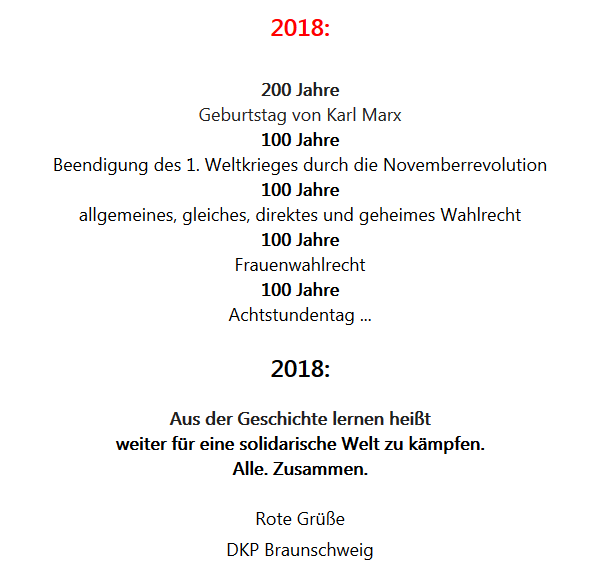 2018:

200 Jahre
Geburtstag von Karl Marx
100 Jahre
Beendigung des 1. Weltkrieges durch die Novemberrevolution
100 Jahre
allgemeines, gleiches, direktes und geheimes Wahlrecht
100 Jahre
Frauenwahlrecht
100 Jahre
Achtstundentag ...

2018:

Aus der Geschichte lernen heißt
weiter für eine solidarische Welt zu kämpfen.
Alle. Zusammen.

Rote Grüße

DKP Braunschweig